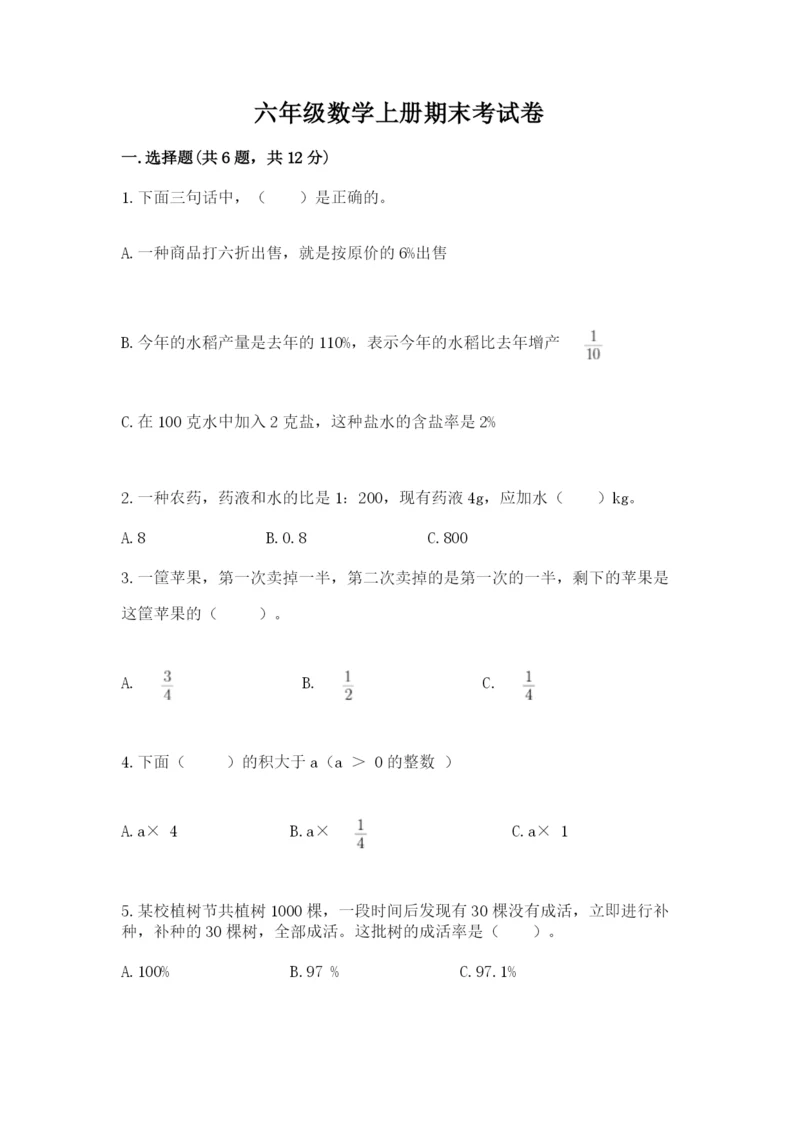 六年级数学上册期末考试卷

一.选择题(共6题，共12分)

1.下面三句话中，（　　）是正确的。

A.一种商品打六折出售，就是按原价的6%出售

B.今年的水稻产量是去年的110%，表示今年的水稻比去年增产 $\frac{1}{10}$

C.在100克水中加入2克盐，这种盐水的含盐率是2%

2.一种农药，药液和水的比是1：200，现有药液4g，应加水（　　）kg。

A.8　　　B.0.8　　　C.800

3.一筐苹果，第一次卖掉一半，第二次卖掉的是第一次的一半，剩下的苹果是这筐苹果的（　　）。

A. $\frac{3}{4}$　　　B. $\frac{1}{2}$　　　C. $\frac{1}{4}$

4.下面（　　）的积大于a（a ＞ 0的整数 ）

A.a× 4　　　B.a× $\frac{1}{4}$　　　C.a× 1

5.某校植树节共植树1000棵，一段时间后发现有30棵没有成活，立即进行补种，补种的30棵树，全部成活。这批树的成活率是（　　）。

A.100%　　　B.97 %　　　C.97.1%